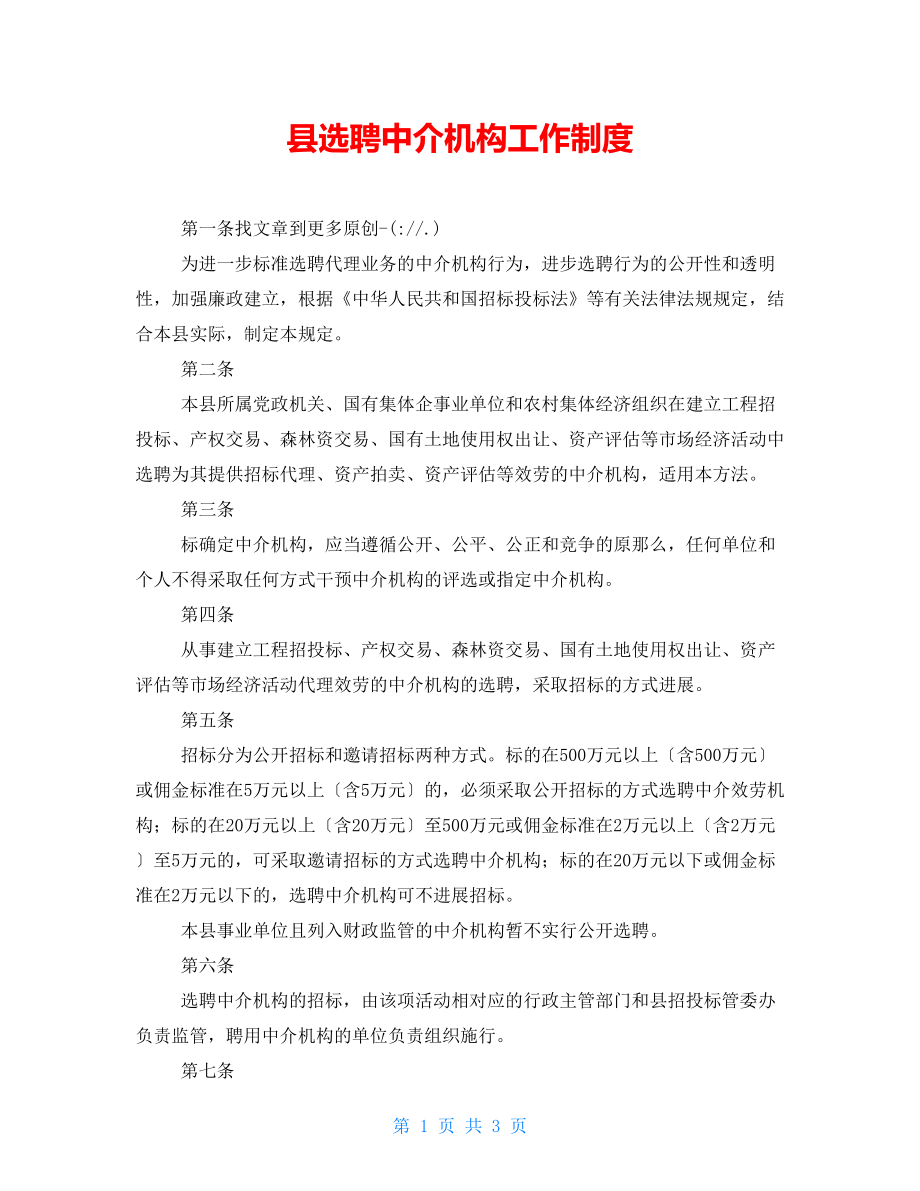 县选聘中介机构工作制度

第一条找文章到更多原创-(://.)

为进一步标准选聘代理业务的中介机构行为，进步选聘行为的公开性和透明性，加强廉政建立，根据《中华人民共和国招标投标法》等有关法律法规规定，结合本县实际，制定本规定。

第二条

本县所属党政机关、国有集体企事业单位和农村集体经济组织在建立工程招投标、产权交易、森林资交易、国有土地使用权出让、资产评估等市场经济活动中选聘为其提供招标代理、资产拍卖、资产评估等效劳的中介机构，适用本方法。

第三条

标确定中介机构，应当遵循公开、公平、公正和竞争的原那么，任何单位和个人不得采取任何方式干预中介机构的评选或指定中介机构。

第四条

从事建立工程招投标、产权交易、森林资交易、国有土地使用权出让、资产评估等市场经济活动代理效劳的中介机构的选聘，采取招标的方式进展。

第五条

招标分为公开招标和邀请招标两种方式。标的在500万元以上〔含500万元〕或佣金标准在5万元以上〔含5万元〕的，必须采取公开招标的方式选聘中介效劳机构；标的在20万元以上〔含20万元〕至500万元或佣金标准在2万元以上〔含2万元〕至5万元的，可采取邀请招标的方式选聘中介机构；标的在20万元以下或佣金标准在2万元以下的，选聘中介机构可不进展招标。

本县事业单位且列入财政监管的中介机构暂不实行公开选聘。

第六条

选聘中介机构的招标，由该项活动相对应的行政主管部门和县招投标管委办负责监管，聘用中介机构的单位负责组织施行。

第七条

第 1 页 共 3 页